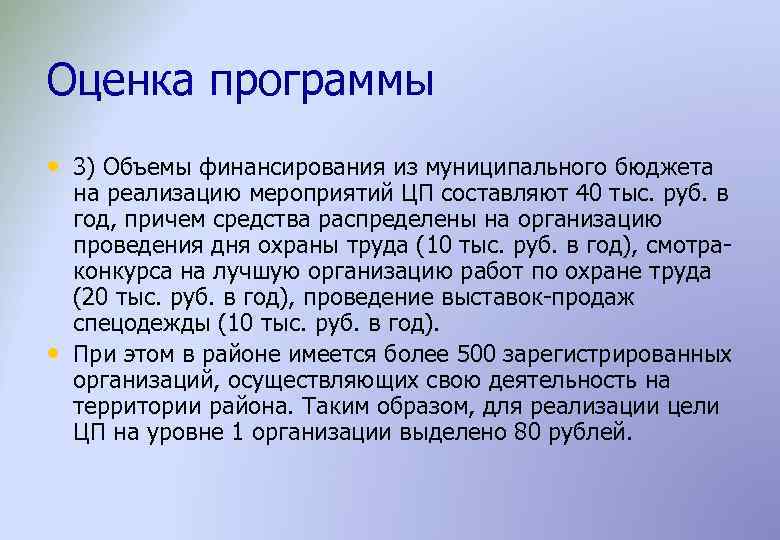 Оценка программы

• 3) Объемы финансирования из муниципального бюджета на реализацию мероприятий ЦП составляют 40 тыс. руб. в год, причем средства распределены на организацию проведения дня охраны труда (10 тыс. руб. в год), смотра-конкурса на лучшую организацию работ по охране труда (20 тыс. руб. в год), проведение выставок-продаж спецодежды (10 тыс. руб. в год).
• При этом в районе имеется более 500 зарегистрированных организаций, осуществляющих свою деятельность на территории района. Таким образом, для реализации цели ЦП на уровне 1 организации выделено 80 рублей.